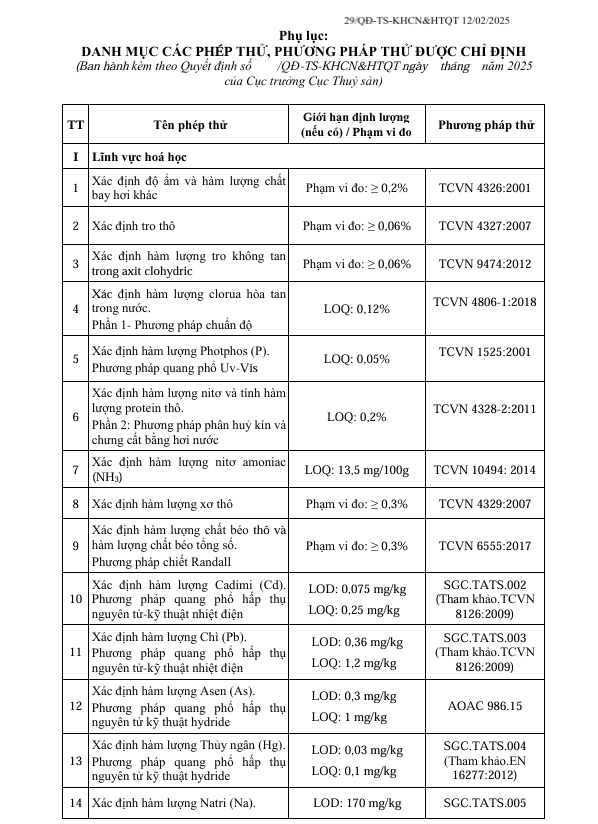 29/QĐ-TS-KHCN&HTQT 12/02/2025

Phụ lục:
DANH MỤC CÁC PHÉP THỬ, PHƯƠNG PHÁP THỬ ĐƯỢC CHỈ ĐỊNH
(Ban hành kèm theo Quyết định số /QĐ-TS-KHCN&HTQT ngày tháng năm 2025 của Cục trưởng Cục Thuỷ sản)

| TT | Tên phép thử | Giới hạn định lượng (nếu có) / Phạm vi đo | Phương pháp thử |
|---|---|---|---|
| I | Lĩnh vực hoá học | | |
| 1 | Xác định độ ẩm và hàm lượng chất bay hơi khác | Phạm vi đo: ≥ 0,2% | TCVN 4326:2001 |
| 2 | Xác định tro thô | Phạm vi đo: ≥ 0,06% | TCVN 4327:2007 |
| 3 | Xác định hàm lượng tro không tan trong axit clohydric | Phạm vi đo: ≥ 0,06% | TCVN 9474:2012 |
| 4 | Xác định hàm lượng clorua hòa tan trong nước. Phần 1- Phương pháp chuẩn độ | LOQ: 0,12% | TCVN 4806-1:2018 |
| 5 | Xác định hàm lượng Photphos (P). Phương pháp quang phổ Uv-Vis | LOQ: 0,05% | TCVN 1525:2001 |
| 6 | Xác định hàm lượng nitơ và tính hàm lượng protein thô. Phần 2: Phương pháp phân huỷ kín và chưng cất bằng hơi nước | LOQ: 0,2% | TCVN 4328-2:2011 |
| 7 | Xác định hàm lượng nitơ amoniac ($NH_3$) | LOQ: 13,5 mg/100g | TCVN 10494: 2014 |
| 8 | Xác định hàm lượng xơ thô | Phạm vi đo: ≥ 0,3% | TCVN 4329:2007 |
| 9 | Xác định hàm lượng chất béo thô và hàm lượng chất béo tổng số. Phương pháp chiết Randall | Phạm vi đo: ≥ 0,3% | TCVN 6555:2017 |
| 10 | Xác định hàm lượng Cadimi (Cd). Phương pháp quang phổ hấp thụ nguyên tử-kỹ thuật nhiệt điện | LOD: 0,075 mg/kg LOQ: 0,25 mg/kg | SGC.TATS.002 (Tham khảo.TCVN 8126:2009) |
| 11 | Xác định hàm lượng Chì (Pb). Phương pháp quang phổ hấp thụ nguyên tử-kỹ thuật nhiệt điện | LOD: 0,36 mg/kg LOQ: 1,2 mg/kg | SGC.TATS.003 (Tham khảo.TCVN 8126:2009) |
| 12 | Xác định hàm lượng Asen (As). Phương pháp quang phổ hấp thụ nguyên tử kỹ thuật hydride | LOD: 0,3 mg/kg LOQ: 1 mg/kg | AOAC 986.15 |
| 13 | Xác định hàm lượng Thủy ngân (Hg). Phương pháp quang phổ hấp thụ nguyên tử kỹ thuật hydride | LOD: 0,03 mg/kg LOQ: 0,1 mg/kg | SGC.TATS.004 (Tham khảo.EN 16277:2012) |
| 14 | Xác định hàm lượng Natri (Na). | LOD: 170 mg/kg | SGC.TATS.005 |